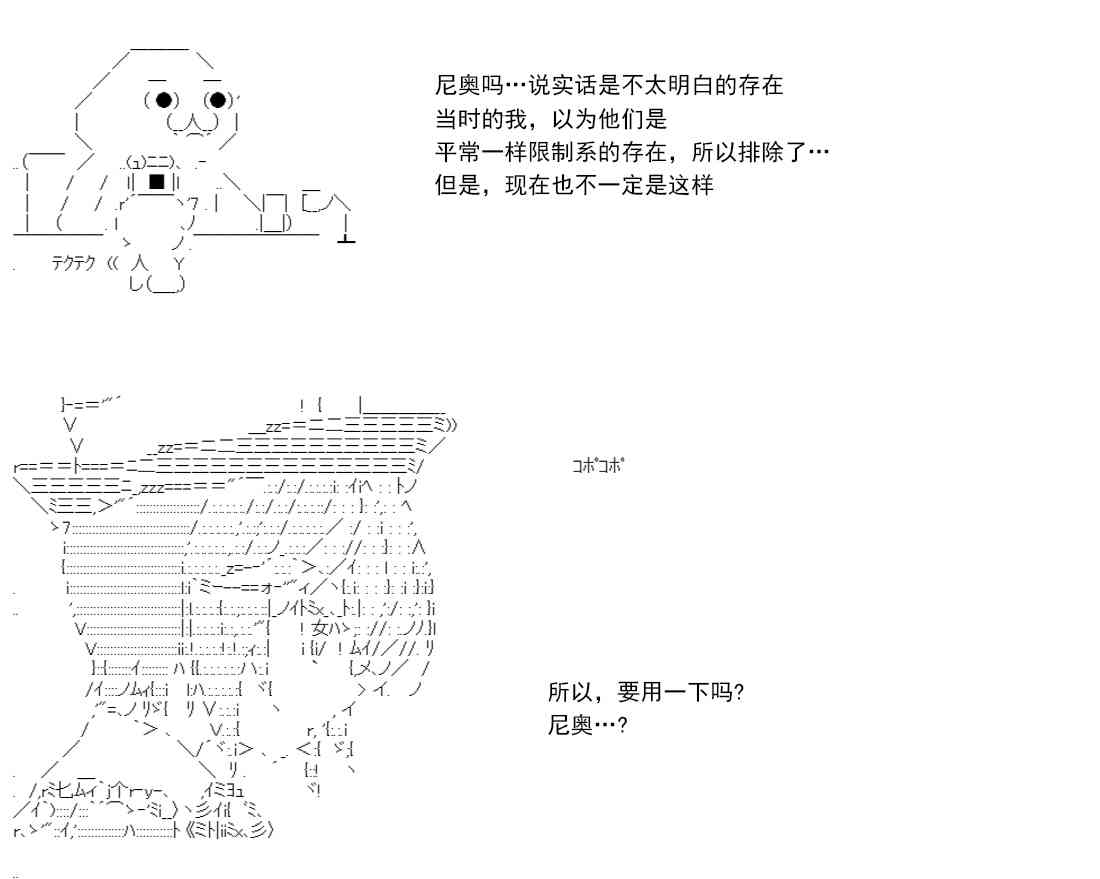 尼奥吗…说实话是不太明白的存在
当时的我，以为他们是
平常一样限制系的存在，所以排除了…
但是，现在也不一定是这样

テクテク

コポコポ

所以，要用一下吗?
尼奥…?